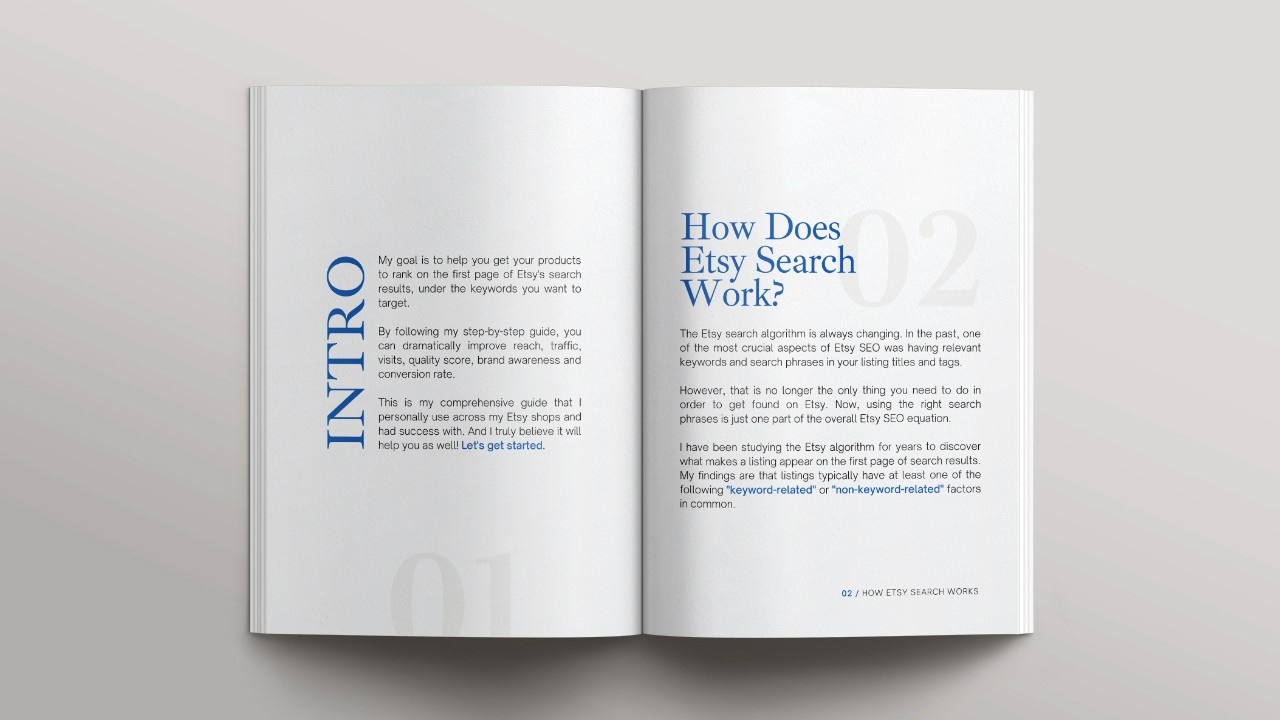 INTRO

My goal is to help you get your products to rank on the first page of Etsy's search results, under the keywords you want to target.

By following my step-by-step guide, you can dramatically improve reach, traffic, visits, quality score, brand awareness and conversion rate.

This is my comprehensive guide that I personally use across my Etsy shops and had success with. And I truly believe it will help you as well! Let's get started.

01

How Does Etsy Search Work?

02

The Etsy search algorithm is always changing. In the past, one of the most crucial aspects of Etsy SEO was having relevant keywords and search phrases in your listing titles and tags.

However, that is no longer the only thing you need to do in order to get found on Etsy. Now, using the right search phrases is just one part of the overall Etsy SEO equation.

I have been studying the Etsy algorithm for years to discover what makes a listing appear on the first page of search results. My findings are that listings typically have at least one of the following "keyword-related" or "non-keyword-related" factors in common.

02 / HOW ETSY SEARCH WORKS